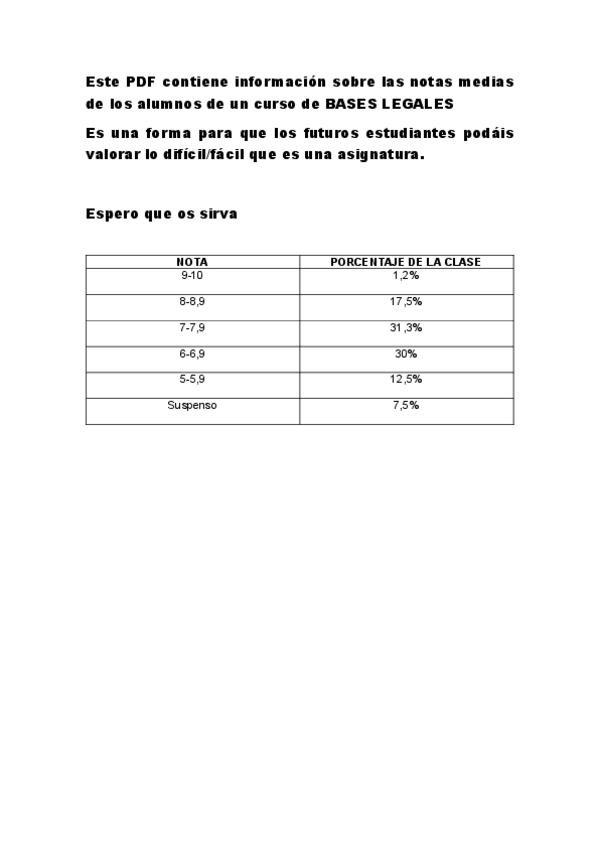 Este PDF contiene información sobre las notas medias de los alumnos de un curso de BASES LEGALES

Es una forma para que los futuros estudiantes podáis valorar lo difícil/fácil que es una asignatura.

Espero que os sirva

| NOTA | PORCENTAJE DE LA CLASE |
|---|---|
| 9-10 | 1,2% |
| 8-8,9 | 17,5% |
| 7-7,9 | 31,3% |
| 6-6,9 | 30% |
| 5-5,9 | 12,5% |
| Suspenso | 7,5% |